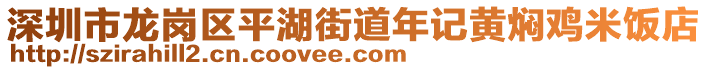 深圳市龙岗区平湖街道年记黄焖鸡米饭店
http://szirahill2.cn.coovee.com